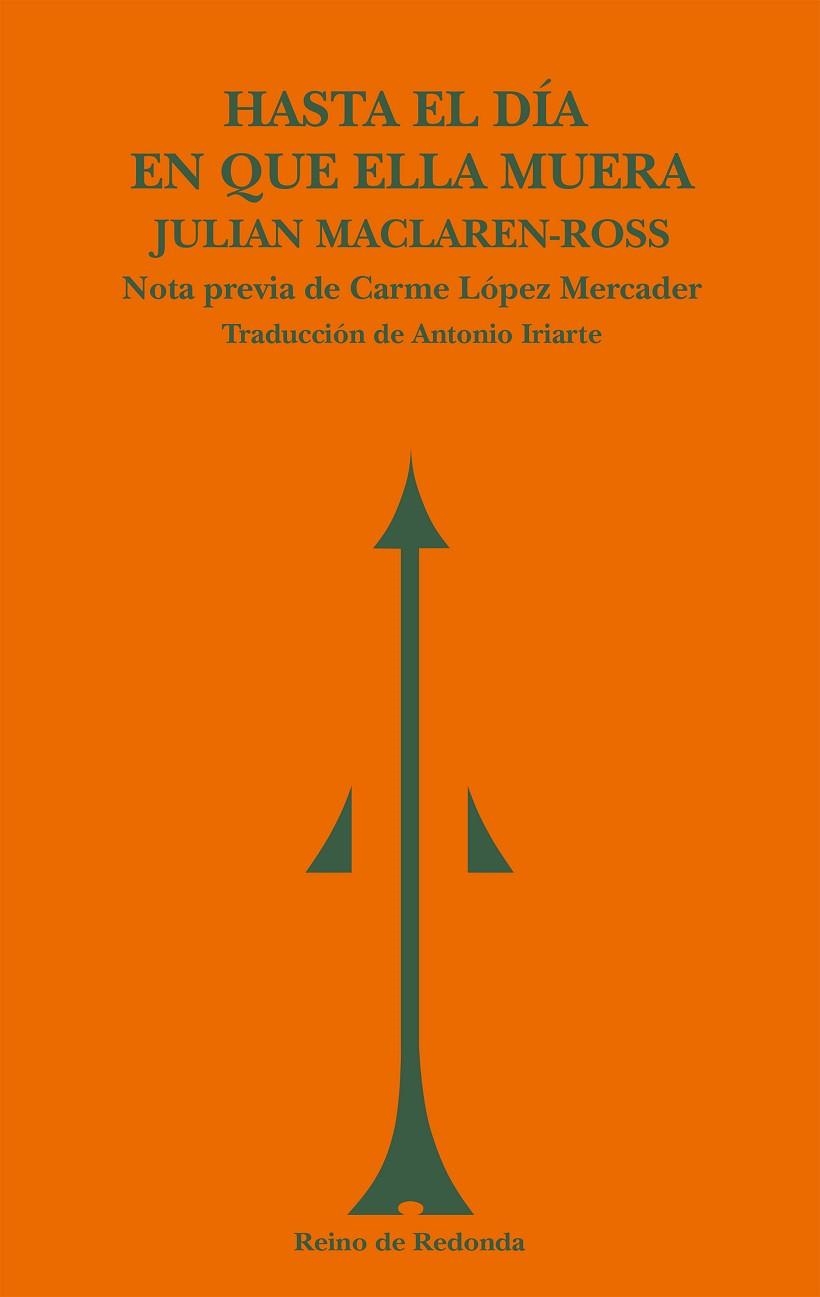 HASTA EL DÍA
EN QUE ELLA MUERA
JULIAN MACLAREN-ROSS
Nota previa de Carme López Mercader
Traducción de Antonio Iriarte

Reino de Redonda